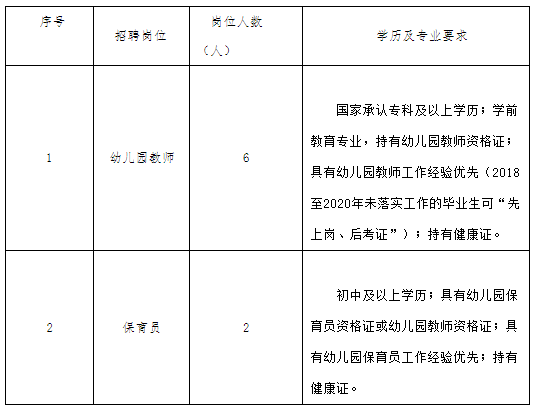 | 序号 | 招聘岗位 | 岗位人数（人） | 学历及专业要求 |
|---|---|---|---|
| 1 | 幼儿园教师 | 6 | 国家承认专科及以上学历；学前教育专业，持有幼儿园教师资格证；具有幼儿园教师工作经验优先（2018至2020年未落实工作的毕业生可“先上岗、后考证”）；持有健康证。 |
| 2 | 保育员 | 2 | 初中及以上学历；具有幼儿园保育员资格证或幼儿园教师资格证；具有幼儿园保育员工作经验优先；持有健康证。 |